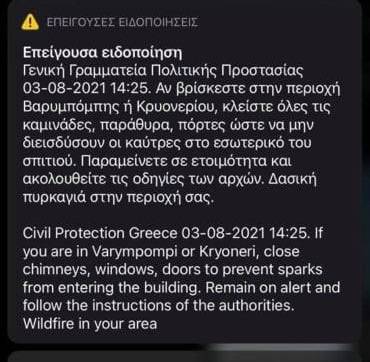 ΕΠΕΙΓΟΥΣΕΣ ΕΙΔΟΠΟΙΗΣΕΙΣ

Επείγουσα ειδοποίηση
Γενική Γραμματεία Πολιτικής Προστασίας 03-08-2021 14:25. Αν βρίσκεστε στην περιοχή Βαρυμπόμπης ή Κρυονερίου, κλείστε όλες τις καμινάδες, παράθυρα, πόρτες ώστε να μην διεισδύσουν οι καύτρες στο εσωτερικό του σπιτιού. Παραμείνετε σε ετοιμότητα και ακολουθείτε τις οδηγίες των αρχών. Δασική πυρκαγιά στην περιοχή σας.

Civil Protection Greece 03-08-2021 14:25. If you are in Varympompi or Kryoneri, close chimneys, windows, doors to prevent sparks from entering the building. Remain on alert and follow the instructions of the authorities. Wildfire in your area